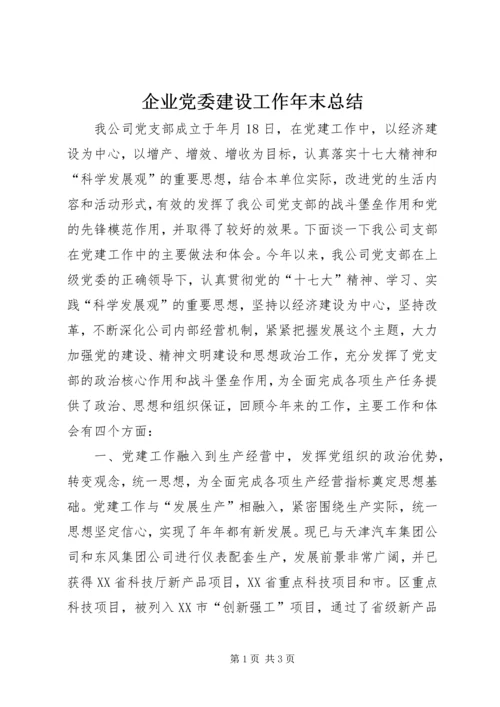 企业党委建设工作年末总结

我公司党支部成立于年月18日，在党建工作中，以经济建设为中心，以增产、增效、增收为目标，认真落实十七大精神和“科学发展观”的重要思想，结合本单位实际，改进党的生活内容和活动形式，有效的发挥了我公司党支部的战斗堡垒作用和党的先锋模范作用，并取得了较好的效果。下面谈一下我公司支部在党建工作中的主要做法和体会。今年以来，我公司党支部在上级党委的正确领导下，认真贯彻党的“十七大”精神、学习、实践“科学发展观”的重要思想，坚持以经济建设为中心，坚持改革，不断深化公司内部经营机制，紧紧把握发展这个主题，大力加强党的建设、精神文明建设和思想政治工作，充分发挥了党支部的政治核心作用和战斗堡垒作用，为全面完成各项生产任务提供了政治、思想和组织保证，回顾今年来的工作，主要工作和体会有四个方面：

一、党建工作融入到生产经营中，发挥党组织的政治优势，转变观念，统一思想，为全面完成各项生产经营指标奠定思想基础。党建工作与“发展生产”相融入，紧密围绕生产实际，统一思想坚定信心，实现了年年都有新发展。现已与天津汽车集团公司和东风集团公司进行仪表配套生产，发展前景非常广阔，并已获得XX省科技厅新产品项目，XX省重点科技项目和市。区重点科技项目，被列入XX市“创新强工”项目，通过了省级新产品

第1页 共3页